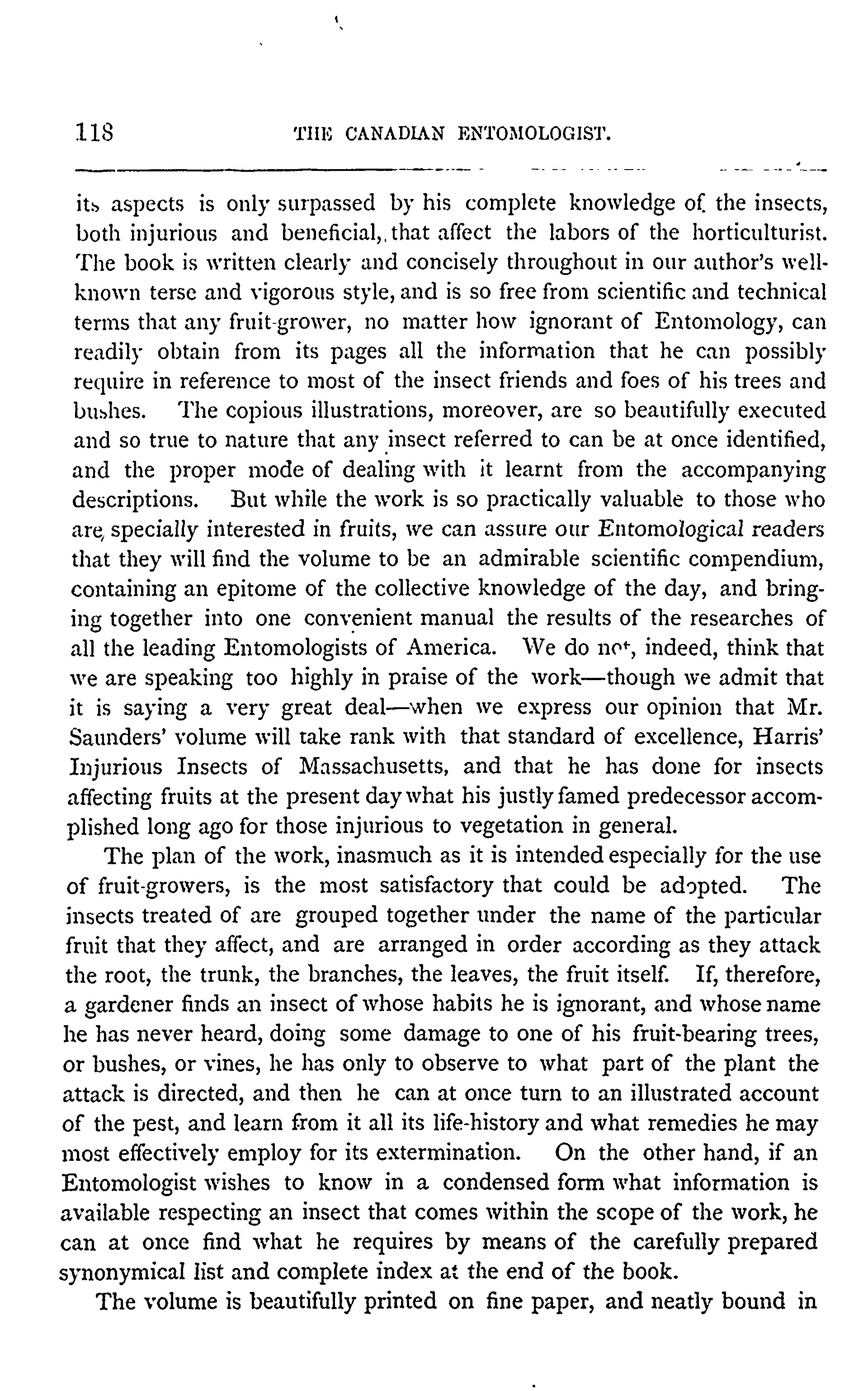 118 THE CANADIAN ENTOMOLOGIST.

its aspects is only surpassed by his complete knowledge of the insects, both injurious and beneficial, that affect the labors of the horticulturist. The book is written clearly and concisely throughout in our author's well-known terse and vigorous style, and is so free from scientific and technical terms that any fruit-grower, no matter how ignorant of Entomology, can readily obtain from its pages all the information that he can possibly require in reference to most of the insect friends and foes of his trees and bushes. The copious illustrations, moreover, are so beautifully executed and so true to nature that any insect referred to can be at once identified, and the proper mode of dealing with it learnt from the accompanying descriptions. But while the work is so practically valuable to those who are specially interested in fruits, we can assure our Entomological readers that they will find the volume to be an admirable scientific compendium, containing an epitome of the collective knowledge of the day, and bringing together into one convenient manual the results of the researches of all the leading Entomologists of America. We do not, indeed, think that we are speaking too highly in praise of the work—though we admit that it is saying a very great deal—when we express our opinion that Mr. Saunders' volume will take rank with that standard of excellence, Harris' Injurious Insects of Massachusetts, and that he has done for insects affecting fruits at the present day what his justly famed predecessor accomplished long ago for those injurious to vegetation in general.

The plan of the work, inasmuch as it is intended especially for the use of fruit-growers, is the most satisfactory that could be adopted. The insects treated of are grouped together under the name of the particular fruit that they affect, and are arranged in order according as they attack the root, the trunk, the branches, the leaves, the fruit itself. If, therefore, a gardener finds an insect of whose habits he is ignorant, and whose name he has never heard, doing some damage to one of his fruit-bearing trees, or bushes, or vines, he has only to observe to what part of the plant the attack is directed, and then he can at once turn to an illustrated account of the pest, and learn from it all its life-history and what remedies he may most effectively employ for its extermination. On the other hand, if an Entomologist wishes to know in a condensed form what information is available respecting an insect that comes within the scope of the work, he can at once find what he requires by means of the carefully prepared synonymical list and complete index at the end of the book.

The volume is beautifully printed on fine paper, and neatly bound in